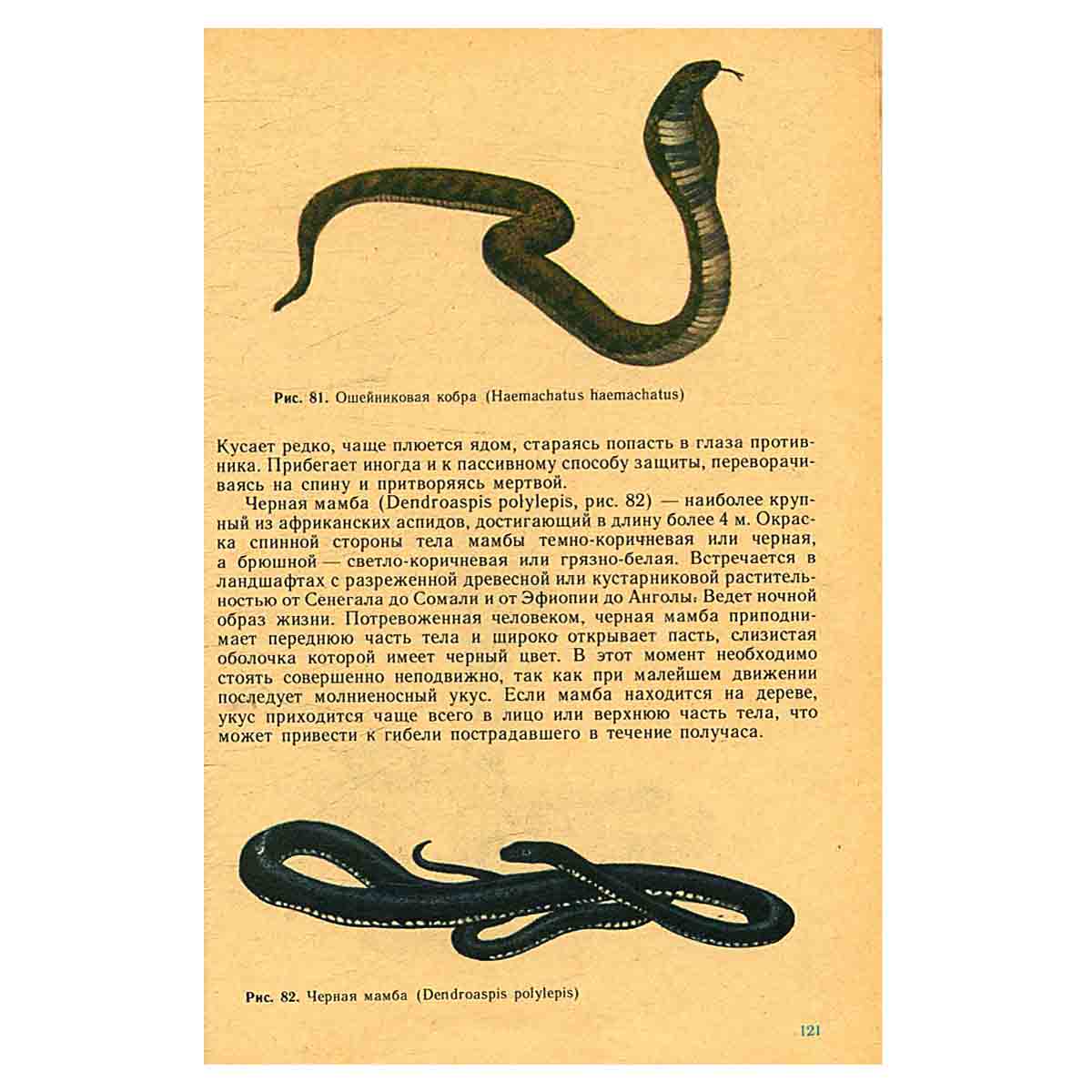 Рис. 81. Ошейниковая кобра (Haemachatus haemachatus)

Кусает редко, чаще плюется ядом, стараясь попасть в глаза противника. Прибегает иногда и к пассивному способу защиты, переворачиваясь на спину и притворяясь мертвой.

Черная мамба (Dendroaspis polylepis, рис. 82) — наиболее крупный из африканских аспидов, достигающий в длину более 4 м. Окраска спинной стороны тела мамбы темно-коричневая или черная, а брюшной — светло-коричневая или грязно-белая. Встречается в ландшафтах с разреженной древесной или кустарниковой растительностью от Сенегала до Сомали и от Эфиопии до Анголы. Ведет ночной образ жизни. Потревоженная человеком, черная мамба приподнимает переднюю часть тела и широко открывает пасть, слизистая оболочка которой имеет черный цвет. В этот момент необходимо стоять совершенно неподвижно, так как при малейшем движении последует молниеносный укус. Если мамба находится на дереве, укус приходится чаще всего в лицо или верхнюю часть тела, что может привести к гибели пострадавшего в течение получаса.

Рис. 82. Черная мамба (Dendroaspis polylepis)

121